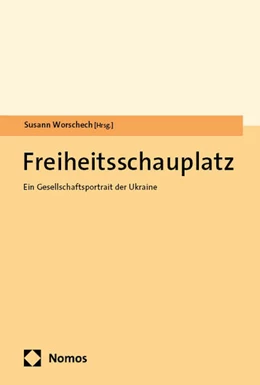 Susann Worschech [Hrsg.]

Freiheitsschauplatz

Ein Gesellschaftsportrait der Ukraine

Nomos